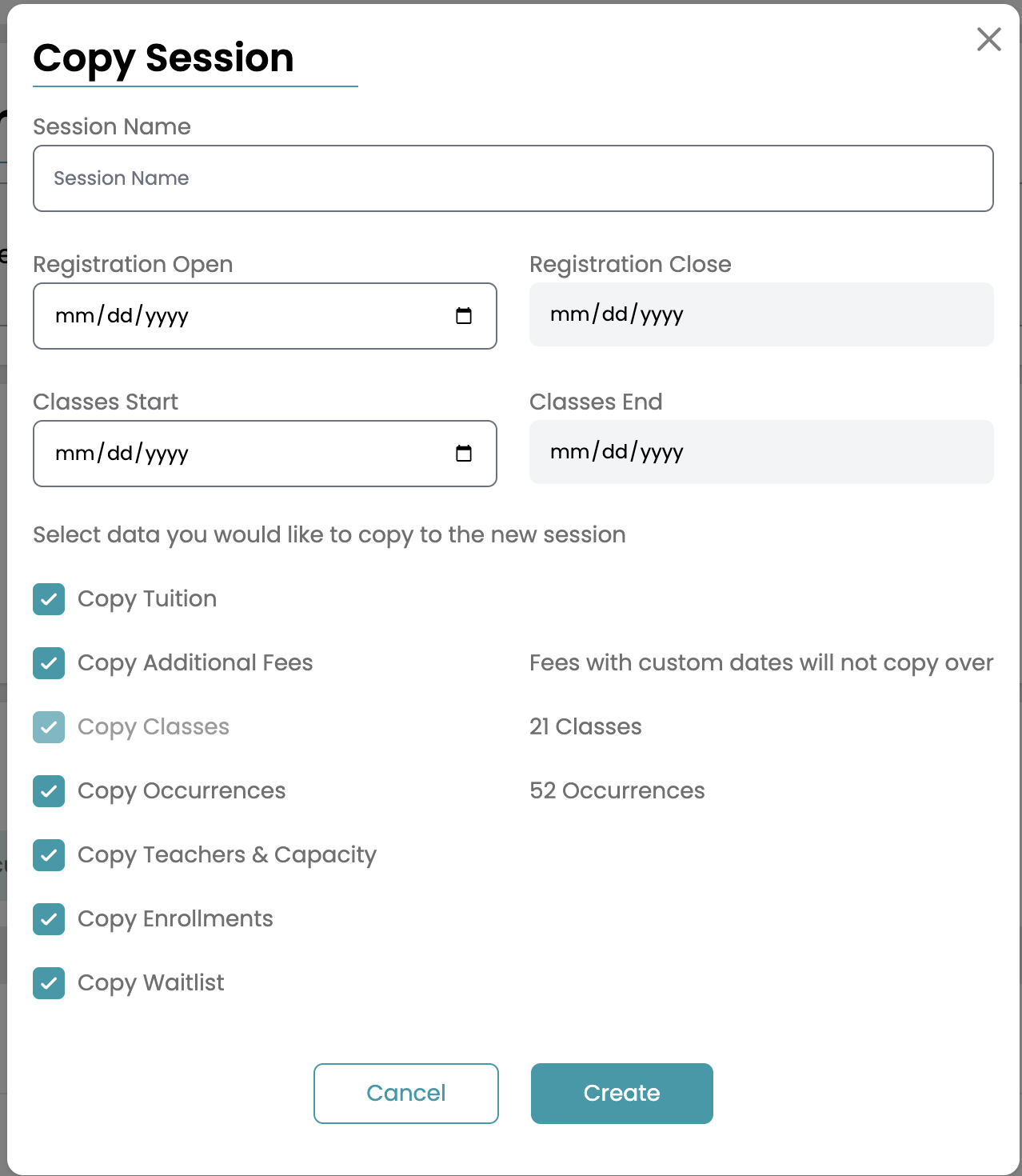 Copy Session

Session Name

Session Name

Registration Open

mm/dd/yyyy

Registration Close

mm/dd/yyyy

Classes Start

mm/dd/yyyy

Classes End

mm/dd/yyyy

Select data you would like to copy to the new session

Copy Tuition

Copy Additional Fees

Fees with custom dates will not copy over

Copy Classes

21 Classes

Copy Occurrences

52 Occurrences

Copy Teachers & Capacity

Copy Enrollments

Copy Waitlist

Cancel

Create